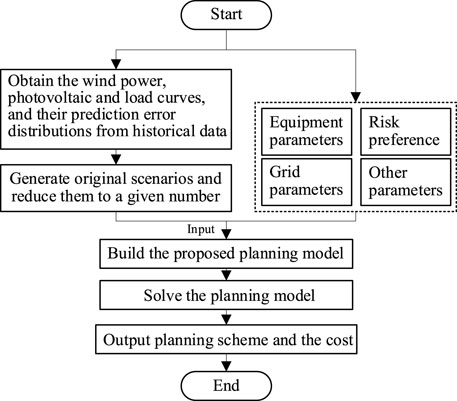 Start

Obtain the wind power, photovoltaic and load curves, and their prediction error distributions from historical data

Generate original scenarios and reduce them to a given number

Equipment parameters

Risk preference

Grid parameters

Other parameters

Input

Build the proposed planning model

Solve the planning model

Output planning scheme and the cost

End